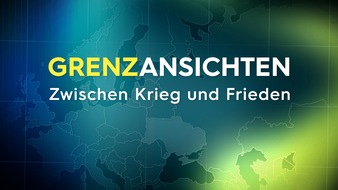 GRENZANSICHTEN
Zwischen Krieg und Frieden